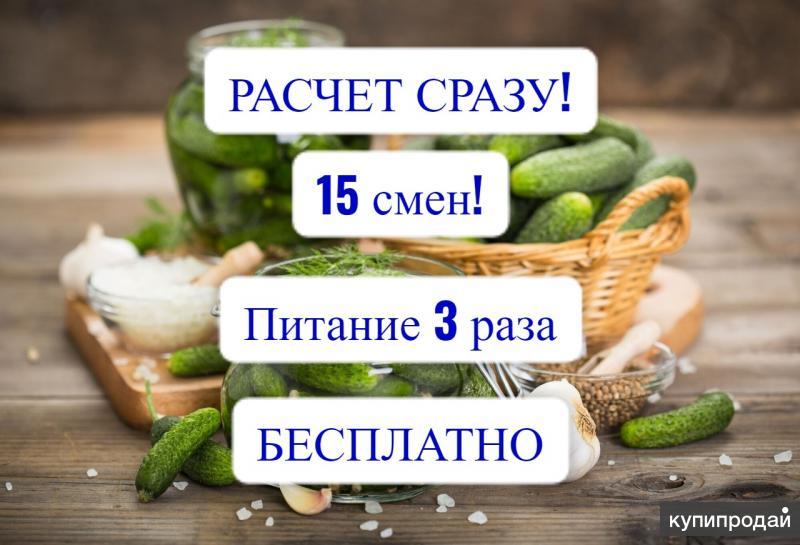 РАСЧЕТ СРАЗУ!

15 смен!

Питание 3 раза

БЕСПЛАТНО

купипродай